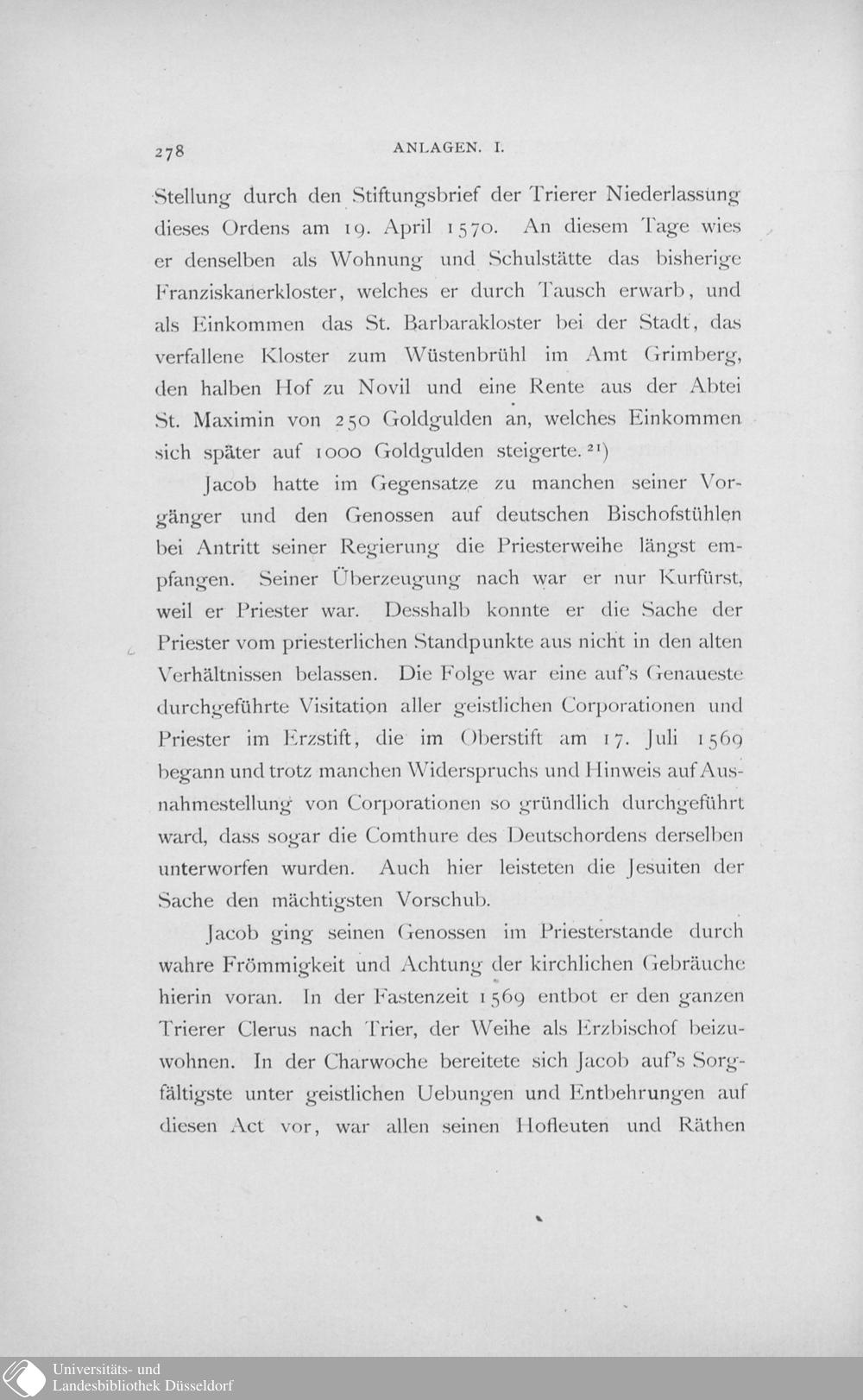 278 ANLAGEN. I.

Stellung durch den Stiftungsbrief der Trierer Niederlassung dieses Ordens am 19. April 1570. An diesem Tage wies er denselben als Wohnung und Schulstätte das bisherige Franziskanerkloster, welches er durch Tausch erwarb, und als Einkommen das St. Barbarakloster bei der Stadt, das verfallene Kloster zum Wüstenbrühl im Amt Grimberg, den halben Hof zu Novil und eine Rente aus der Abtei St. Maximin von 250 Goldgulden an, welches Einkommen sich später auf 1000 Goldgulden steigerte. $^{21}$)

Jacob hatte im Gegensatze zu manchen seiner Vorgänger und den Genossen auf deutschen Bischofstühlen bei Antritt seiner Regierung die Priesterweihe längst empfangen. Seiner Überzeugung nach war er nur Kurfürst, weil er Priester war. Desshalb konnte er die Sache der Priester vom priesterlichen Standpunkte aus nicht in den alten Verhältnissen belassen. Die Folge war eine auf's Genaueste durchgeführte Visitation aller geistlichen Corporationen und Priester im Erzstift, die im Oberstift am 17. Juli 1569 begann und trotz manchen Widerspruchs und Hinweis auf Ausnahmestellung von Corporationen so gründlich durchgeführt ward, dass sogar die Comthure des Deutschordens derselben unterworfen wurden. Auch hier leisteten die Jesuiten der Sache den mächtigsten Vorschub.

Jacob ging seinen Genossen im Priesterstande durch wahre Frömmigkeit und Achtung der kirchlichen Gebräuche hierin voran. In der Fastenzeit 1569 entbot er den ganzen Trierer Clerus nach Trier, der Weihe als Erzbischof beizuwohnen. In der Charwoche bereitete sich Jacob auf's Sorgfältigste unter geistlichen Uebungen und Entbehrungen auf diesen Act vor, war allen seinen Hofleuten und Räthen

Universitäts- und Landesbibliothek Düsseldorf